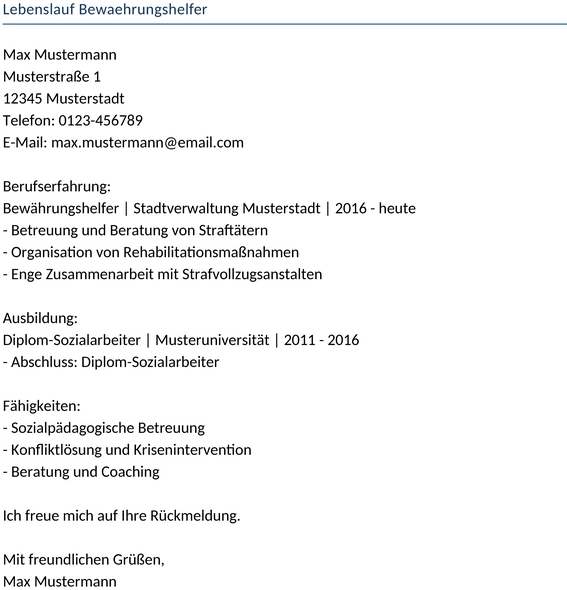 Lebenslauf Bewaehrungshelfer

Max Mustermann
Musterstraße 1
12345 Musterstadt
Telefon: 0123-456789
E-Mail: max.mustermann@email.com

Berufserfahrung:
Bewährungshelfer | Stadtverwaltung Musterstadt | 2016 - heute
- Betreuung und Beratung von Straftätern
- Organisation von Rehabilitationsmaßnahmen
- Enge Zusammenarbeit mit Strafvollzugsanstalten

Ausbildung:
Diplom-Sozialarbeiter | Musteruniversität | 2011 - 2016
- Abschluss: Diplom-Sozialarbeiter

Fähigkeiten:
- Sozialpädagogische Betreuung
- Konfliktlösung und Krisenintervention
- Beratung und Coaching

Ich freue mich auf Ihre Rückmeldung.

Mit freundlichen Grüßen,
Max Mustermann